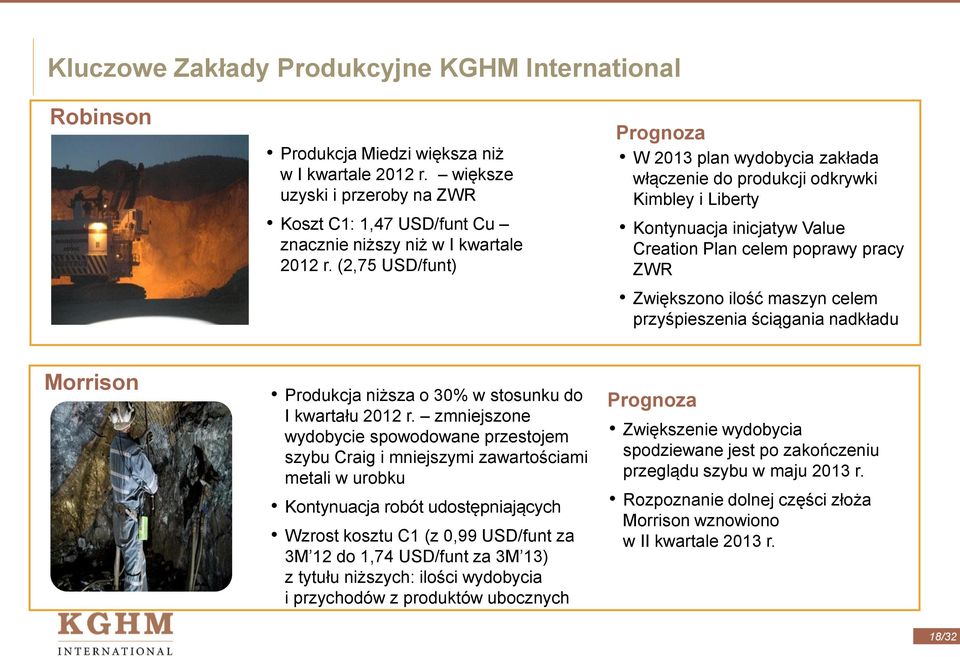 Kluczowe Zakłady Produkcyjne KGHM International

Robinson

• Produkcja Miedzi większa niż w I kwartale 2012 r. – większe uzyski i przeroby na ZWR

• Koszt C1: 1,47 USD/funt Cu – znacznie niższy niż w I kwartale 2012 r. (2,75 USD/funt)

Prognoza

• W 2013 plan wydobycia zakłada włączenie do produkcji odkrywki Kimbley i Liberty

• Kontynuacja inicjatyw Value Creation Plan celem poprawy pracy ZWR

• Zwiększono ilość maszyn celem przyśpieszenia ściągania nadkładu

Morrison

• Produkcja niższa o 30% w stosunku do I kwartału 2012 r. – zmniejszone wydobycie spowodowane przestojem szybu Craig i mniejszymi zawartościami metali w urobku

• Kontynuacja robót udostępniających

• Wzrost kosztu C1 (z 0,99 USD/funt za 3M'12 do 1,74 USD/funt za 3M'13) z tytułu niższych: ilości wydobycia i przychodów z produktów ubocznych

Prognoza

• Zwiększenie wydobycia spodziewane jest po zakończeniu przeglądu szybu w maju 2013 r.

• Rozpoznanie dolnej części złoża Morrison wznowiono w II kwartale 2013 r.

KGHM
INTERNATIONAL

18/32